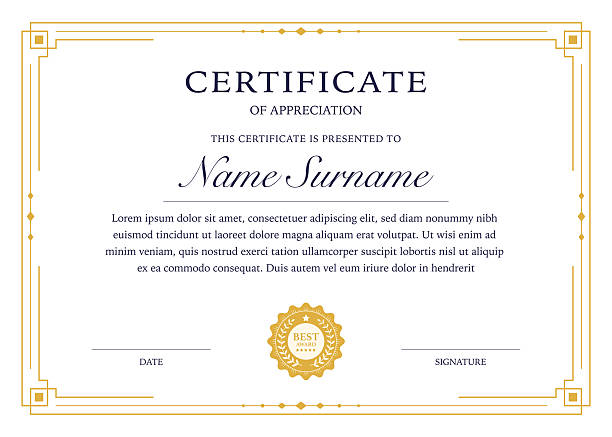 CERTIFICATE
OF APPRECIATION

THIS CERTIFICATE IS PRESENTED TO

Name Surname

Lorem ipsum dolor sit amet, consectetuer adipiscing elit, sed diam nonummy nibh euismod tincidunt ut laoreet dolore magna aliquam erat volutpat. Ut wisi enim ad minim veniam, quis nostrud exerci tation ullamcorper suscipit lobortis nisl ut aliquip ex ea commodo consequat. Duis autem vel eum iriure dolor in hendrerit

BEST
AWARD

DATE

SIGNATURE